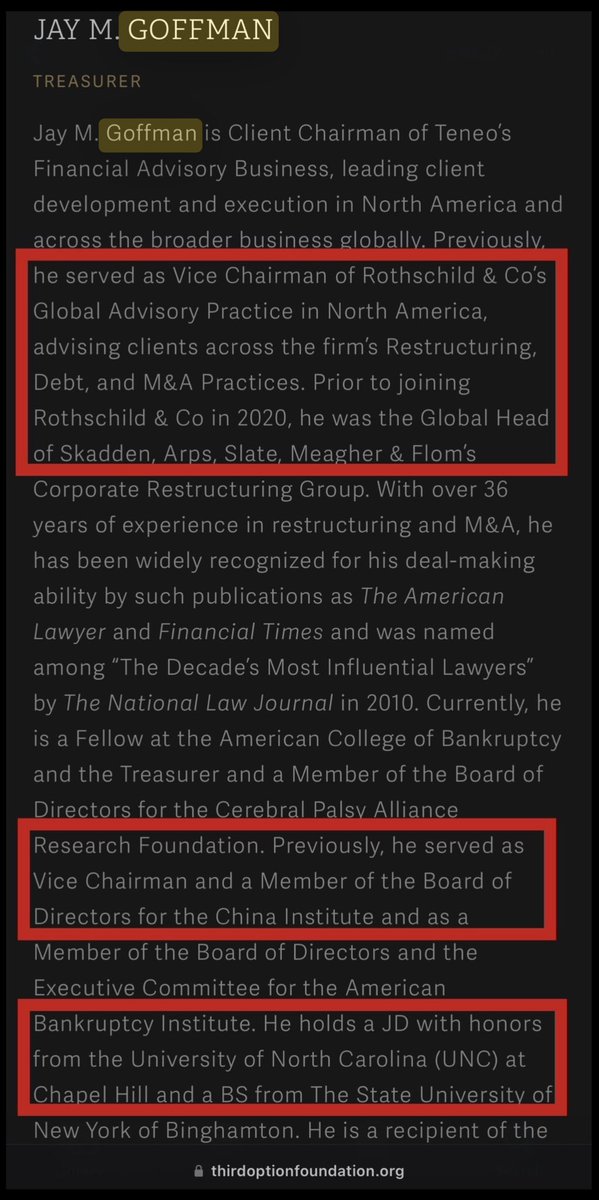 JAY M. GOFFMAN

TREASURER

Jay M. Goffman is Client Chairman of Teneo's Financial Advisory Business, leading client development and execution in North America and across the broader business globally. Previously, he served as Vice Chairman of Rothschild & Co's Global Advisory Practice in North America, advising clients across the firm's Restructuring, Debt, and M&A Practices. Prior to joining Rothschild & Co in 2020, he was the Global Head of Skadden, Arps, Slate, Meagher & Flom's Corporate Restructuring Group. With over 36 years of experience in restructuring and M&A, he has been widely recognized for his deal-making ability by such publications as The American Lawyer and Financial Times and was named among "The Decade's Most Influential Lawyers" by The National Law Journal in 2010. Currently, he is a Fellow at the American College of Bankruptcy and the Treasurer and a Member of the Board of Directors for the Cerebral Palsy Alliance Research Foundation. Previously, he served as Vice Chairman and a Member of the Board of Directors for the China Institute and as a Member of the Board of Directors and the Executive Committee for the American Bankruptcy Institute. He holds a JD with honors from the University of North Carolina (UNC) at Chapel Hill and a BS from The State University of New York of Binghamton. He is a recipient of the

thirdoptionfoundation.org